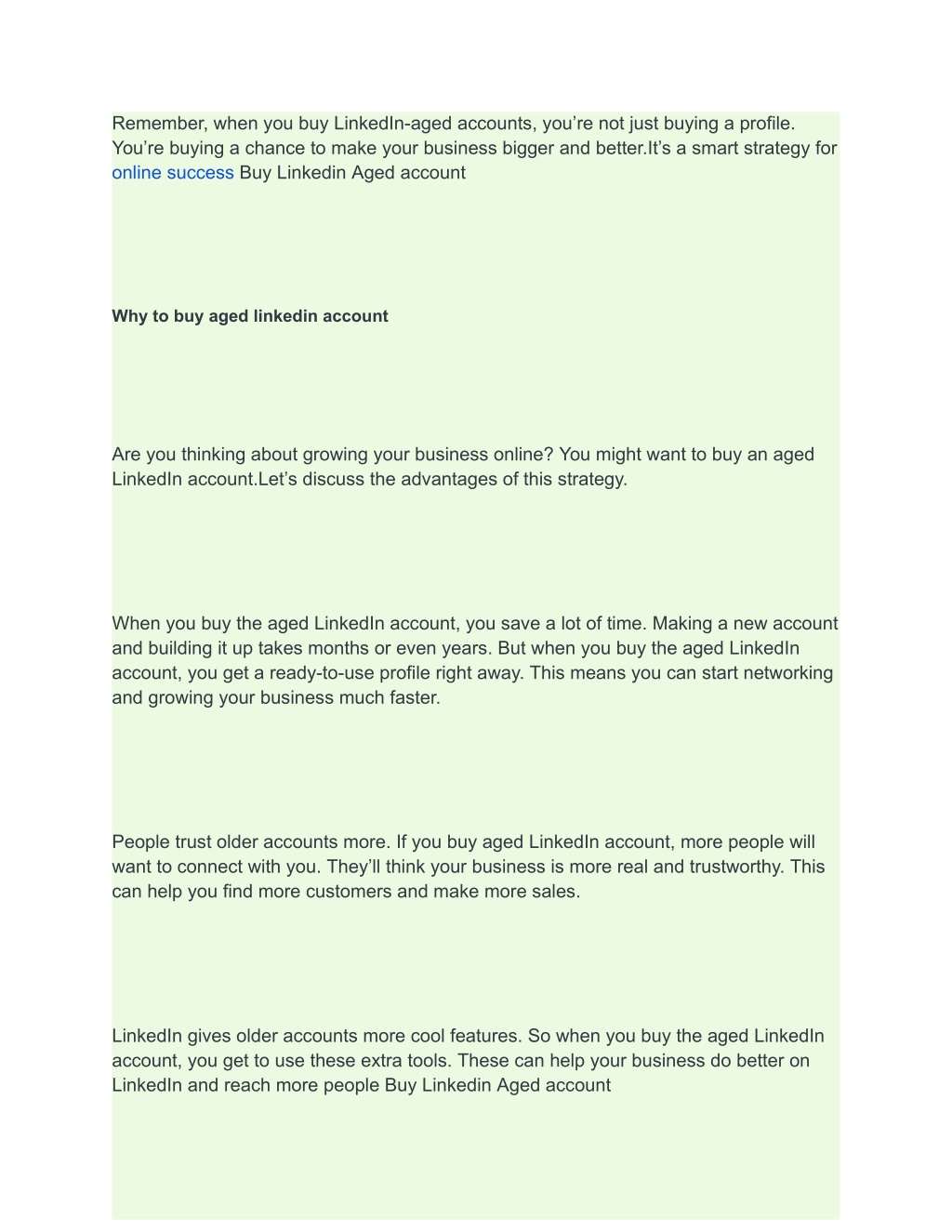 Remember, when you buy LinkedIn-aged accounts, you’re not just buying a profile. You’re buying a chance to make your business bigger and better.It’s a smart strategy for online success Buy Linkedin Aged account

Why to buy aged linkedin account

Are you thinking about growing your business online? You might want to buy an aged LinkedIn account.Let’s discuss the advantages of this strategy.

When you buy the aged LinkedIn account, you save a lot of time. Making a new account and building it up takes months or even years. But when you buy the aged LinkedIn account, you get a ready-to-use profile right away. This means you can start networking and growing your business much faster.

People trust older accounts more. If you buy aged LinkedIn account, more people will want to connect with you. They’ll think your business is more real and trustworthy. This can help you find more customers and make more sales.

LinkedIn gives older accounts more cool features. So when you buy the aged LinkedIn account, you get to use these extra tools. These can help your business do better on LinkedIn and reach more people Buy Linkedin Aged account